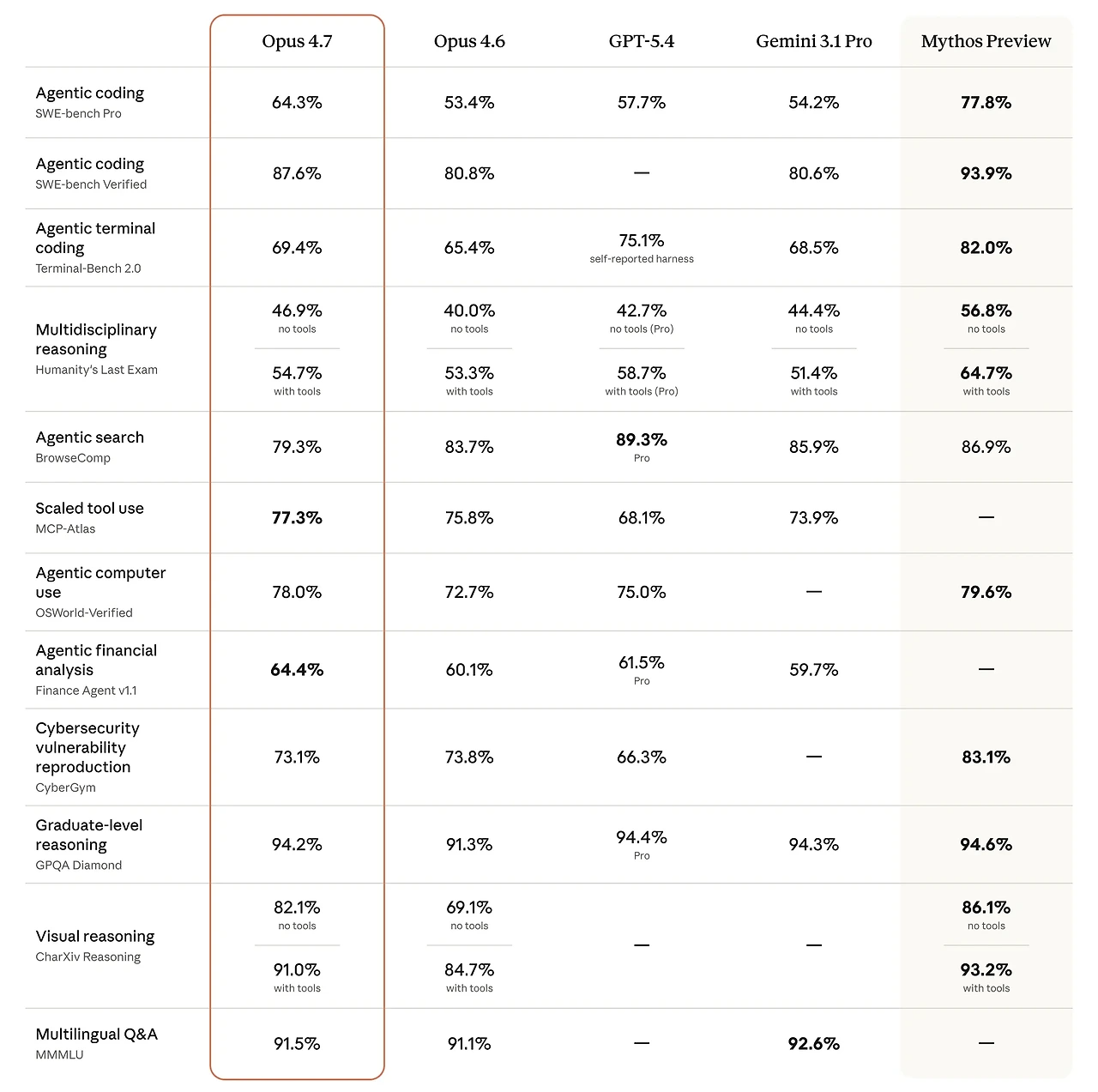 | | Opus 4.7 | Opus 4.6 | GPT-5.4 | Gemini 3.1 Pro | Mythos Preview |
|---|---|---|---|---|---|
| Agentic coding SWE-bench Pro | 64.3% | 53.4% | 57.7% | 54.2% | 77.8% |
| Agentic coding SWE-bench Verified | 87.6% | 80.8% | — | 80.6% | 93.9% |
| Agentic terminal coding Terminal-Bench 2.0 | 69.4% | 65.4% | 75.1% self-reported harness | 68.5% | 82.0% |
| Multidisciplinary reasoning Humanity's Last Exam | 46.9% no tools 54.7% with tools | 40.0% no tools 53.3% with tools | 42.7% no tools (Pro) 58.7% with tools (Pro) | 44.4% no tools 51.4% with tools | 56.8% no tools 64.7% with tools |
| Agentic search BrowseComp | 79.3% | 83.7% | 89.3% Pro | 85.9% | 86.9% |
| Scaled tool use MCP-Atlas | 77.3% | 75.8% | 68.1% | 73.9% | — |
| Agentic computer use OSWorld-Verified | 78.0% | 72.7% | 75.0% | — | 79.6% |
| Agentic financial analysis Finance Agent v1.1 | 64.4% | 60.1% | 61.5% Pro | 59.7% | — |
| Cybersecurity vulnerability reproduction CyberGym | 73.1% | 73.8% | 66.3% | — | 83.1% |
| Graduate-level reasoning GPQA Diamond | 94.2% | 91.3% | 94.4% Pro | 94.3% | 94.6% |
| Visual reasoning CharXiv Reasoning | 82.1% no tools 91.0% with tools | 69.1% no tools 84.7% with tools | — | — | 86.1% no tools 93.2% with tools |
| Multilingual Q&A MMMLU | 91.5% | 91.1% | — | 92.6% | — |